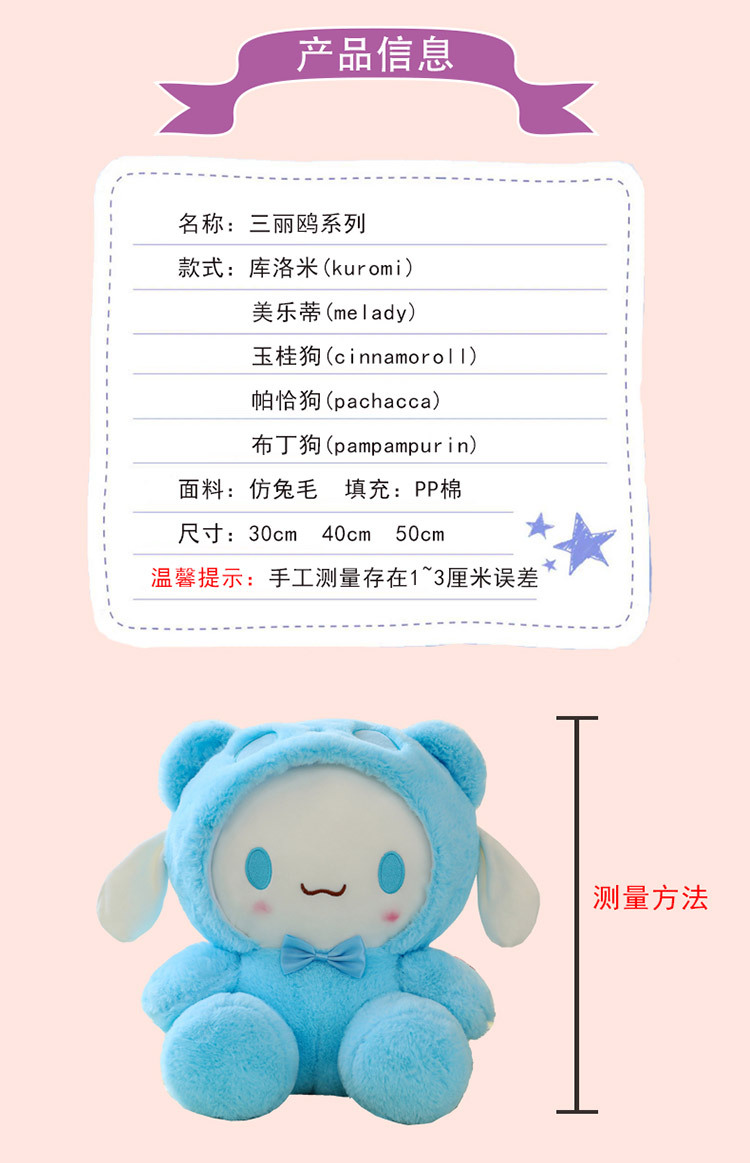 产品信息

名称：三丽鸥系列

款式：库洛米(kuromi)

美乐蒂(melady)

玉桂狗(cinnamoroll)

帕恰狗(pachacca)

布丁狗(pampampurin)

面料：仿兔毛　填充：PP棉

尺寸：30cm　40cm　50cm

温馨提示：手工测量存在1~3厘米误差

测量方法